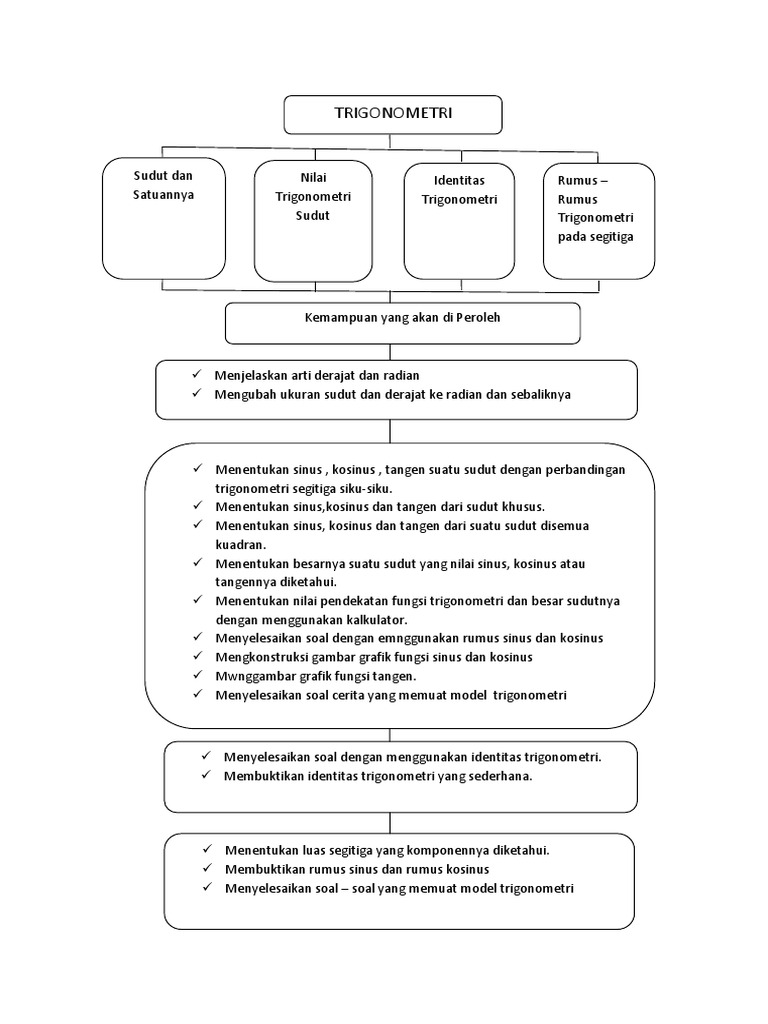 TRIGONOMETRI

Sudut dan Satuannya

Nilai Trigonometri Sudut

Identitas Trigonometri

Rumus – Rumus Trigonometri pada segitiga

Kemampuan yang akan di Peroleh

✓ Menjelaskan arti derajat dan radian
✓ Mengubah ukuran sudut dan derajat ke radian dan sebaliknya

✓ Menentukan sinus , kosinus , tangen suatu sudut dengan perbandingan trigonometri segitiga siku-siku.
✓ Menentukan sinus,kosinus dan tangen dari sudut khusus.
✓ Menentukan sinus, kosinus dan tangen dari suatu sudut disemua kuadran.
✓ Menentukan besarnya suatu sudut yang nilai sinus, kosinus atau tangennya diketahui.
✓ Menentukan nilai pendekatan fungsi trigonometri dan besar sudutnya dengan menggunakan kalkulator.
✓ Menyelesaikan soal dengan emnggunakan rumus sinus dan kosinus
✓ Mengkonstruksi gambar grafik fungsi sinus dan kosinus
✓ Mwnggambar grafik fungsi tangen.
✓ Menyelesaikan soal cerita yang memuat model trigonometri

✓ Menyelesaikan soal dengan menggunakan identitas trigonometri.
✓ Membuktikan identitas trigonometri yang sederhana.

✓ Menentukan luas segitiga yang komponennya diketahui.
✓ Membuktikan rumus sinus dan rumus kosinus
✓ Menyelesaikan soal – soal yang memuat model trigonometri